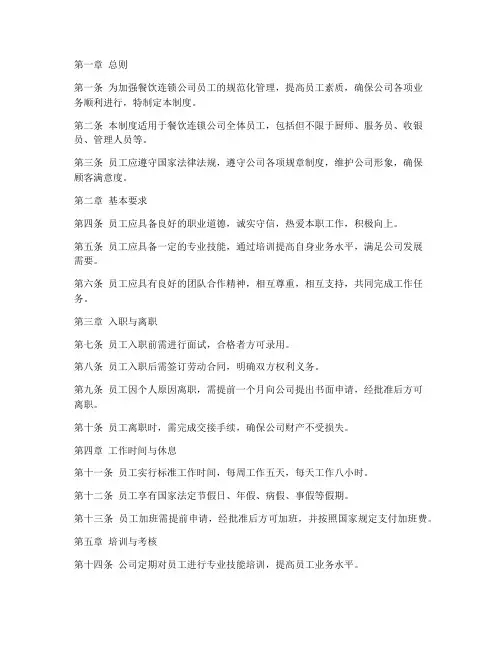 第一章 总则

第一条 为加强餐饮连锁公司员工的规范化管理，提高员工素质，确保公司各项业务顺利进行，特制定本制度。

第二条 本制度适用于餐饮连锁公司全体员工，包括但不限于厨师、服务员、收银员、管理人员等。

第三条 员工应遵守国家法律法规，遵守公司各项规章制度，维护公司形象，确保顾客满意度。

第二章 基本要求

第四条 员工应具备良好的职业道德，诚实守信，热爱本职工作，积极向上。

第五条 员工应具备一定的专业技能，通过培训提高自身业务水平，满足公司发展需要。

第六条 员工应具有良好的团队合作精神，相互尊重，相互支持，共同完成工作任务。

第三章 入职与离职

第七条 员工入职前需进行面试，合格者方可录用。

第八条 员工入职后需签订劳动合同，明确双方权利义务。

第九条 员工因个人原因离职，需提前一个月向公司提出书面申请，经批准后方可离职。

第十条 员工离职时，需完成交接手续，确保公司财产不受损失。

第四章 工作时间与休息

第十一条 员工实行标准工作时间，每周工作五天，每天工作八小时。

第十二条 员工享有国家法定节假日、年假、病假、事假等假期。

第十三条 员工加班需提前申请，经批准后方可加班，并按照国家规定支付加班费。

第五章 培训与考核

第十四条 公司定期对员工进行专业技能培训，提高员工业务水平。